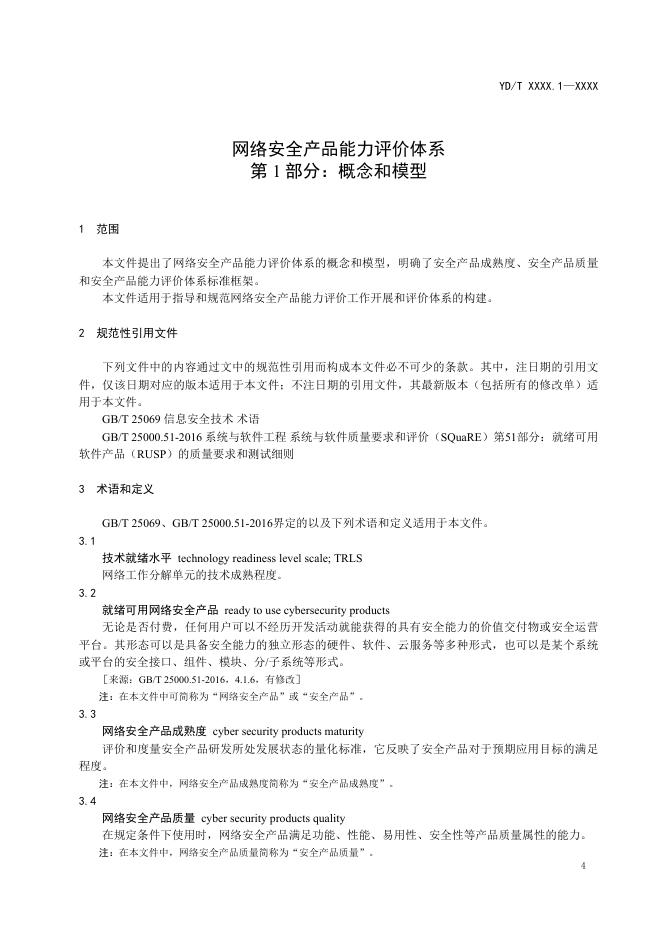 YD/T XXXX.1—XXXX

网络安全产品能力评价体系
第 1 部分：概念和模型

1 范围

本文件提出了网络安全产品能力评价体系的概念和模型，明确了安全产品成熟度、安全产品质量和安全产品能力评价体系标准框架。

本文件适用于指导和规范网络安全产品能力评价工作开展和评价体系的构建。

2 规范性引用文件

下列文件中的内容通过文中的规范性引用而构成本文件必不可少的条款。其中，注日期的引用文件，仅该日期对应的版本适用于本文件；不注日期的引用文件，其最新版本（包括所有的修改单）适用于本文件。

GB/T 25069 信息安全技术 术语

GB/T 25000.51-2016 系统与软件工程 系统与软件质量要求和评价（SQuaRE）第51部分：就绪可用软件产品（RUSP）的质量要求和测试细则

3 术语和定义

GB/T 25069、GB/T 25000.51-2016界定的以及下列术语和定义适用于本文件。

3.1

技术就绪水平 technology readiness level scale; TRLS

网络工作分解单元的技术成熟程度。

3.2

就绪可用网络安全产品 ready to use cybersecurity products

无论是否付费，任何用户可以不经历开发活动就能获得的具有安全能力的价值交付物或安全运营平台。其形态可以是具备安全能力的独立形态的硬件、软件、云服务等多种形式，也可以是某个系统或平台的安全接口、组件、模块、分/子系统等形式。

［来源：GB/T 25000.51-2016，4.1.6，有修改］

注：在本文件中可简称为“网络安全产品”或“安全产品”。

3.3

网络安全产品成熟度 cyber security products maturity

评价和度量安全产品研发所处发展状态的量化标准，它反映了安全产品对于预期应用目标的满足程度。

注：在本文件中，网络安全产品成熟度简称为“安全产品成熟度”。

3.4

网络安全产品质量 cyber security products quality

在规定条件下使用时，网络安全产品满足功能、性能、易用性、安全性等产品质量属性的能力。

注：在本文件中，网络安全产品质量简称为“安全产品质量”。

4